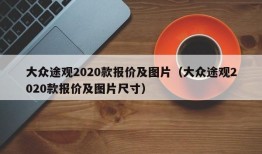 大众途观2020款报价及图片（大众途观2020款报价及图片尺寸）